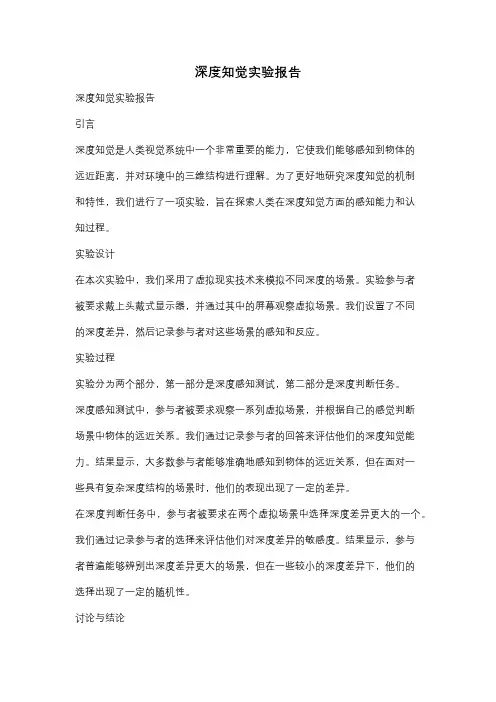 深度知觉实验报告

深度知觉实验报告

引言

深度知觉是人类视觉系统中一个非常重要的能力，它使我们能够感知到物体的远近距离，并对环境中的三维结构进行理解。为了更好地研究深度知觉的机制和特性，我们进行了一项实验，旨在探索人类在深度知觉方面的感知能力和认知过程。

实验设计

在本次实验中，我们采用了虚拟现实技术来模拟不同深度的场景。实验参与者被要求戴上头戴式显示器，并通过其中的屏幕观察虚拟场景。我们设置了不同的深度差异，然后记录参与者对这些场景的感知和反应。

实验过程

实验分为两个部分，第一部分是深度感知测试，第二部分是深度判断任务。

深度感知测试中，参与者被要求观察一系列虚拟场景，并根据自己的感觉判断场景中物体的远近关系。我们通过记录参与者的回答来评估他们的深度知觉能力。结果显示，大多数参与者能够准确地感知到物体的远近关系，但在面对一些具有复杂深度结构的场景时，他们的表现出现了一定的差异。

在深度判断任务中，参与者被要求在两个虚拟场景中选择深度差异更大的一个。我们通过记录参与者的选择来评估他们对深度差异的敏感度。结果显示，参与者普遍能够辨别出深度差异更大的场景，但在一些较小的深度差异下，他们的选择出现了一定的随机性。

讨论与结论